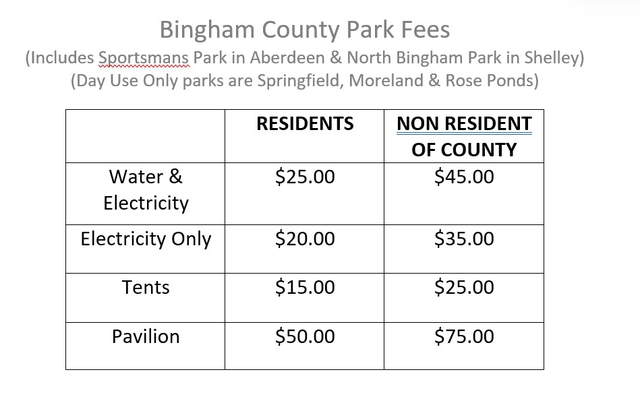 Bingham County Park Fees
(Includes Sportsmans Park in Aberdeen & North Bingham Park in Shelley)
(Day Use Only parks are Springfield, Moreland & Rose Ponds)

| | RESIDENTS | NON RESIDENT OF COUNTY |
|---|---|---|
| Water & Electricity | \$25.00 | \$45.00 |
| Electricity Only | \$20.00 | \$35.00 |
| Tents | \$15.00 | \$25.00 |
| Pavilion | \$50.00 | \$75.00 |